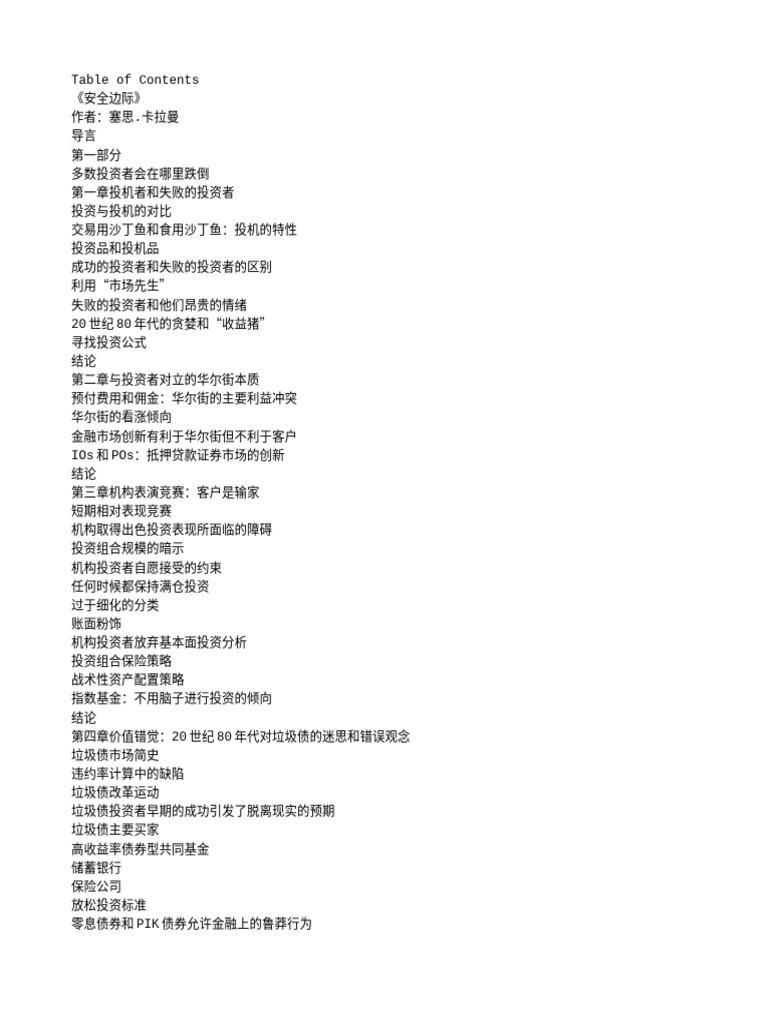 Table of Contents
《安全边际》
作者：塞思.卡拉曼
导言
第一部分
多数投资者会在哪里跌倒
第一章投机者和失败的投资者
投资与投机的对比
交易用沙丁鱼和食用沙丁鱼：投机的特性
投资品和投机品
成功的投资者和失败的投资者的区别
利用“市场先生”
失败的投资者和他们昂贵的情绪
20 世纪 80 年代的贪婪和“收益猪”
寻找投资公式
结论
第二章与投资者对立的华尔街本质
预付费用和佣金：华尔街的主要利益冲突
华尔街的看涨倾向
金融市场创新有利于华尔街但不利于客户
IOs 和 POs：抵押贷款证券市场的创新
结论
第三章机构表演竞赛：客户是输家
短期相对表现竞赛
机构取得出色投资表现所面临的障碍
投资组合规模的暗示
机构投资者自愿接受的约束
任何时候都保持满仓投资
过于细化的分类
账面粉饰
机构投资者放弃基本面投资分析
投资组合保险策略
战术性资产配置策略
指数基金：不用脑子进行投资的倾向
结论
第四章价值错觉：20 世纪 80 年代对垃圾债的迷思和错误观念
垃圾债市场简史
违约率计算中的缺陷
垃圾债改革运动
垃圾债投资者早期的成功引发了脱离现实的预期
垃圾债主要买家
高收益率债券型共同基金
储蓄银行
保险公司
放松投资标准
零息债券和 PIK 债券允许金融上的鲁莽行为